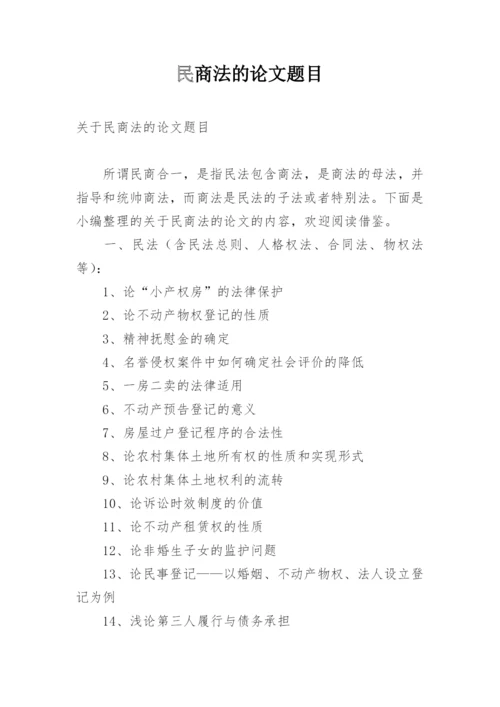 民商法的论文题目

关于民商法的论文题目

所谓民商合一，是指民法包含商法，是商法的母法，并指导和统帅商法，而商法是民法的子法或者特别法。下面是小编整理的关于民商法的论文的内容，欢迎阅读借鉴。

一、民法（含民法总则、人格权法、合同法、物权法等）：

1、论“小产权房”的法律保护

2、论不动产物权登记的性质

3、精神抚慰金的确定

4、名誉侵权案件中如何确定社会评价的降低

5、一房二卖的法律适用

6、不动产预告登记的意义

7、房屋过户登记程序的合法性

8、论农村集体土地所有权的性质和实现形式

9、论农村集体土地权利的流转

10、论诉讼时效制度的价值

11、论不动产租赁权的性质

12、论非婚生子女的监护问题

13、论民事登记——以婚姻、不动产物权、法人设立登记为例

14、浅论第三人履行与债务承担